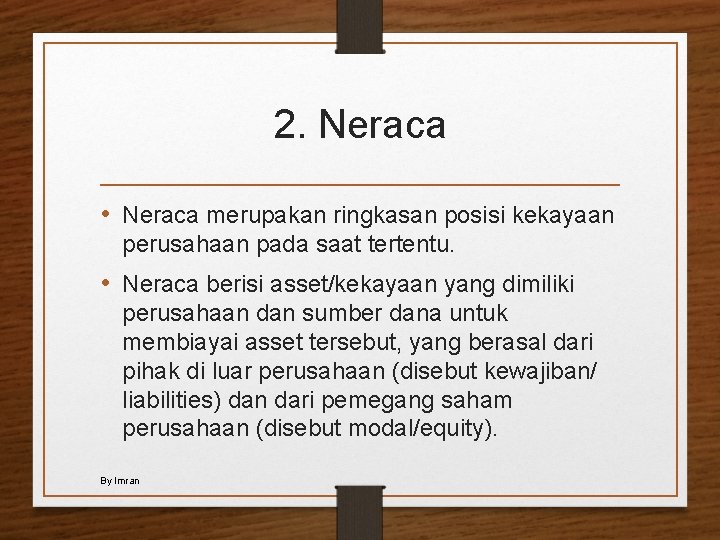 2. Neraca

• Neraca merupakan ringkasan posisi kekayaan perusahaan pada saat tertentu.

• Neraca berisi asset/kekayaan yang dimiliki perusahaan dan sumber dana untuk membiayai asset tersebut, yang berasal dari pihak di luar perusahaan (disebut kewajiban/ liabilities) dan dari pemegang saham perusahaan (disebut modal/equity).

By Imran